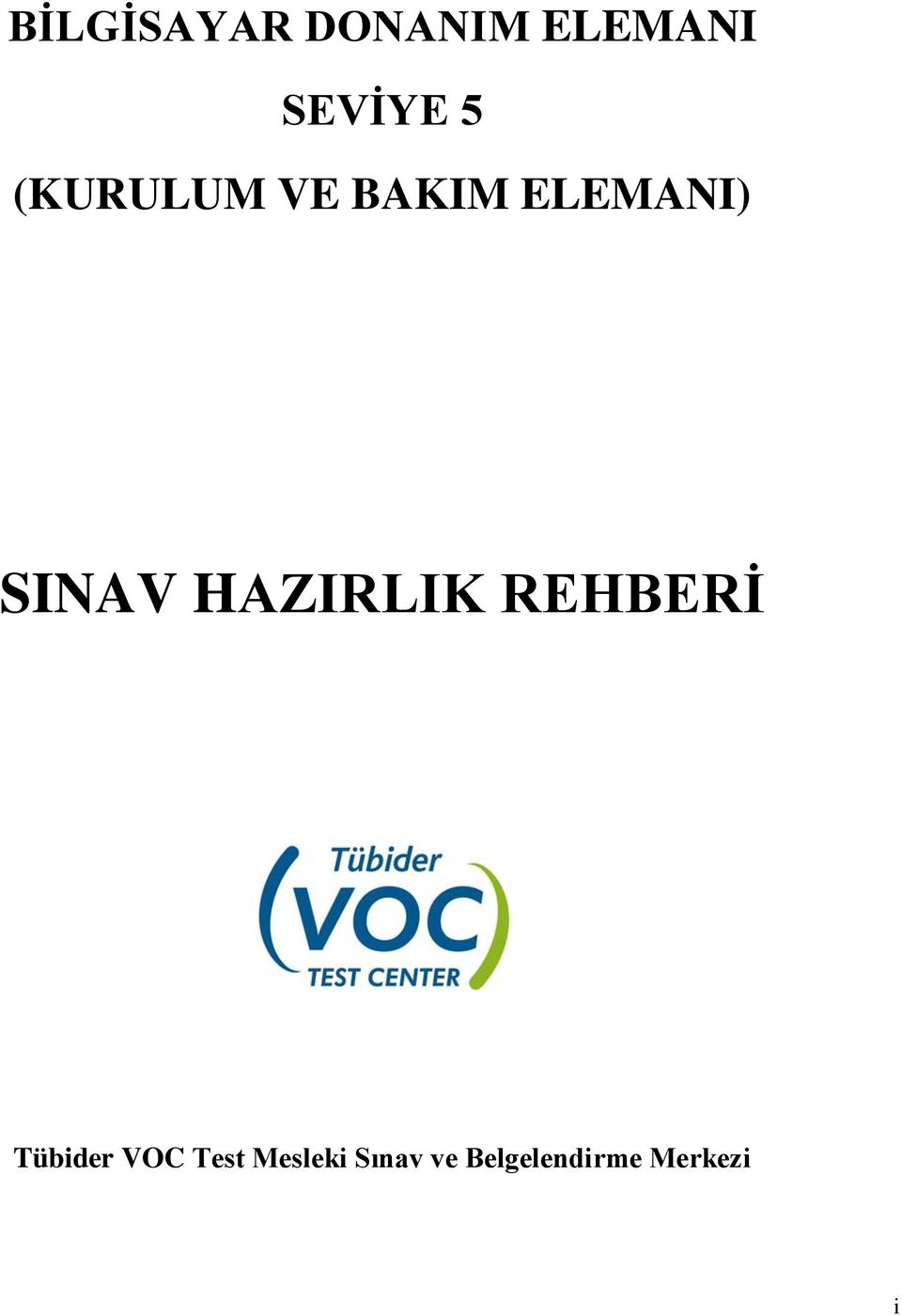 BİLGİSAYAR DONANIM ELEMANI

SEVİYE 5

(KURULUM VE BAKIM ELEMANI)

SINAV HAZIRLIK REHBERİ

Tübider
VOC
TEST CENTER

Tübider VOC Test Mesleki Sınav ve Belgelendirme Merkezi

i